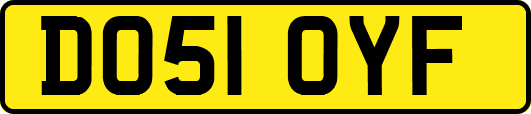 DO51 OYF